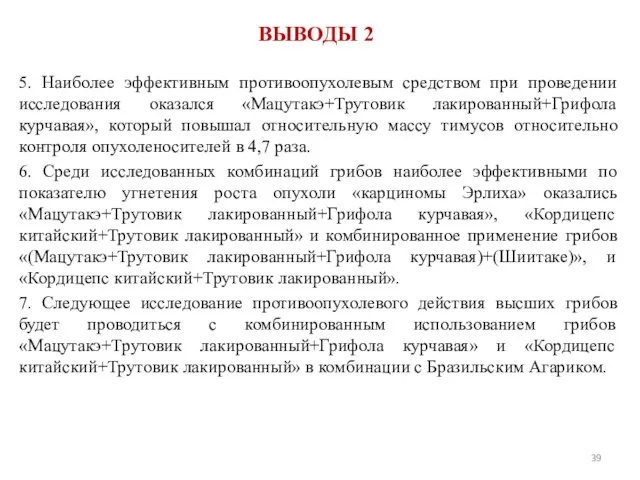 ВЫВОДЫ 2

5. Наиболее эффективным противоопухолевым средством при проведении исследования оказался «Мацутакэ+Трутовик лакированный+Грифола курчавая», который повышал относительную массу тимусов относительно контроля опухоленосителей в 4,7 раза.

6. Среди исследованных комбинаций грибов наиболее эффективными по показателю угнетения роста опухоли «карциномы Эрлиха» оказались «Мацутакэ+Трутовик лакированный+Грифола курчавая», «Кордицепс китайский+Трутовик лакированный» и комбинированное применение грибов «(Мацутакэ+Трутовик лакированный+Грифола курчавая)+(Шиитаке)», и «Кордицепс китайский+Трутовик лакированный».

7. Следующее исследование противоопухолевого действия высших грибов будет проводиться с комбинированным использованием грибов «Мацутакэ+Трутовик лакированный+Грифола курчавая» и «Кордицепс китайский+Трутовик лакированный» в комбинации с Бразильским Агариком.

39